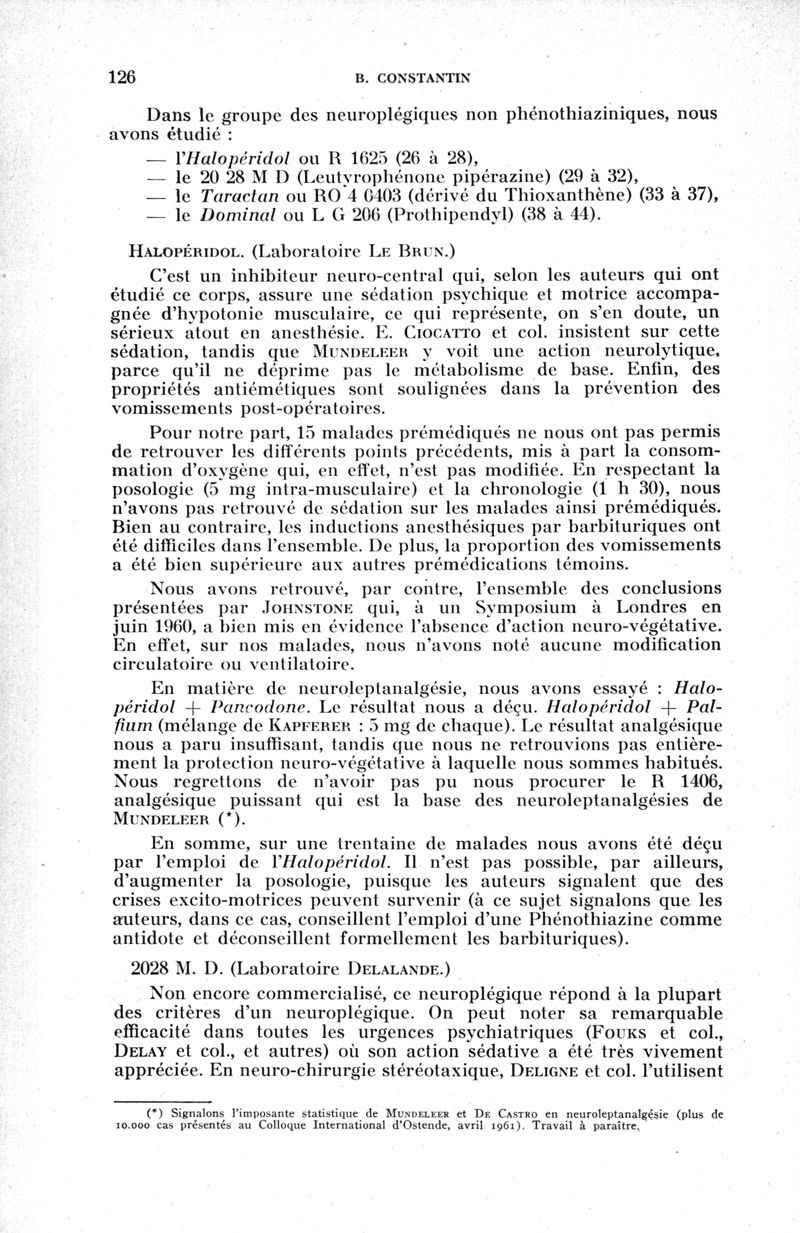 126 B. CONSTANTIN

Dans le groupe des neuroplégiques non phénothiaziniques, nous avons étudié :

— l'Halopéridol ou R 1625 (26 à 28),
— le 20 28 M D (Leutyrophénone pipérazine) (29 à 32),
— le Taractan ou RO 4 0403 (dérivé du Thioxanthène) (33 à 37),
— le Dominal ou L G 206 (Prothipendyl) (38 à 44).

HALOPÉRIDOL. (Laboratoire LE BRUN.)

C'est un inhibiteur neuro-central qui, selon les auteurs qui ont étudié ce corps, assure une sédation psychique et motrice accompagnée d'hypotonie musculaire, ce qui représente, on s'en doute, un sérieux atout en anesthésie. E. CIOCATTO et col. insistent sur cette sédation, tandis que MUNDELEER y voit une action neurolytique, parce qu'il ne déprime pas le métabolisme de base. Enfin, des propriétés antiémétiques sont soulignées dans la prévention des vomissements post-opératoires.

Pour notre part, 15 malades prémédiqués ne nous ont pas permis de retrouver les différents points précédents, mis à part la consommation d'oxygène qui, en effet, n'est pas modifiée. En respectant la posologie (5 mg intra-musculaire) et la chronologie (1 h 30), nous n'avons pas retrouvé de sédation sur les malades ainsi prémédiqués. Bien au contraire, les inductions anesthésiques par barbituriques ont été difficiles dans l'ensemble. De plus, la proportion des vomissements a été bien supérieure aux autres prémédications témoins.

Nous avons retrouvé, par contre, l'ensemble des conclusions présentées par JOHNSTONE qui, à un Symposium à Londres en juin 1960, a bien mis en évidence l'absence d'action neuro-végétative. En effet, sur nos malades, nous n'avons noté aucune modification circulatoire ou ventilatoire.

En matière de neuroleptanalgésie, nous avons essayé : Halopéridol + Pancodone. Le résultat nous a déçu. Halopéridol + Palfium (mélange de KAPFERER : 5 mg de chaque). Le résultat analgésique nous a paru insuffisant, tandis que nous ne retrouvions pas entièrement la protection neuro-végétative à laquelle nous sommes habitués. Nous regrettons de n'avoir pas pu nous procurer le R 1406, analgésique puissant qui est la base des neuroleptanalgésies de MUNDELEER (*).

En somme, sur une trentaine de malades nous avons été déçu par l'emploi de l'Halopéridol. Il n'est pas possible, par ailleurs, d'augmenter la posologie, puisque les auteurs signalent que des crises excito-motrices peuvent survenir (à ce sujet signalons que les auteurs, dans ce cas, conseillent l'emploi d'une Phénothiazine comme antidote et déconseillent formellement les barbituriques).

2028 M. D. (Laboratoire DELALANDE.)

Non encore commercialisé, ce neuroplégique répond à la plupart des critères d'un neuroplégique. On peut noter sa remarquable efficacité dans toutes les urgences psychiatriques (FOUKS et col., DELAY et col., et autres) où son action sédative a été très vivement appréciée. En neuro-chirurgie stéréotaxique, DELIGNE et col. l'utilisent

(*) Signalons l'imposante statistique de MUNDELEER et DE CASTRO en neuroleptanalgésie (plus de 10.000 cas présentés au Colloque International d'Ostende, avril 1961). Travail à paraître.